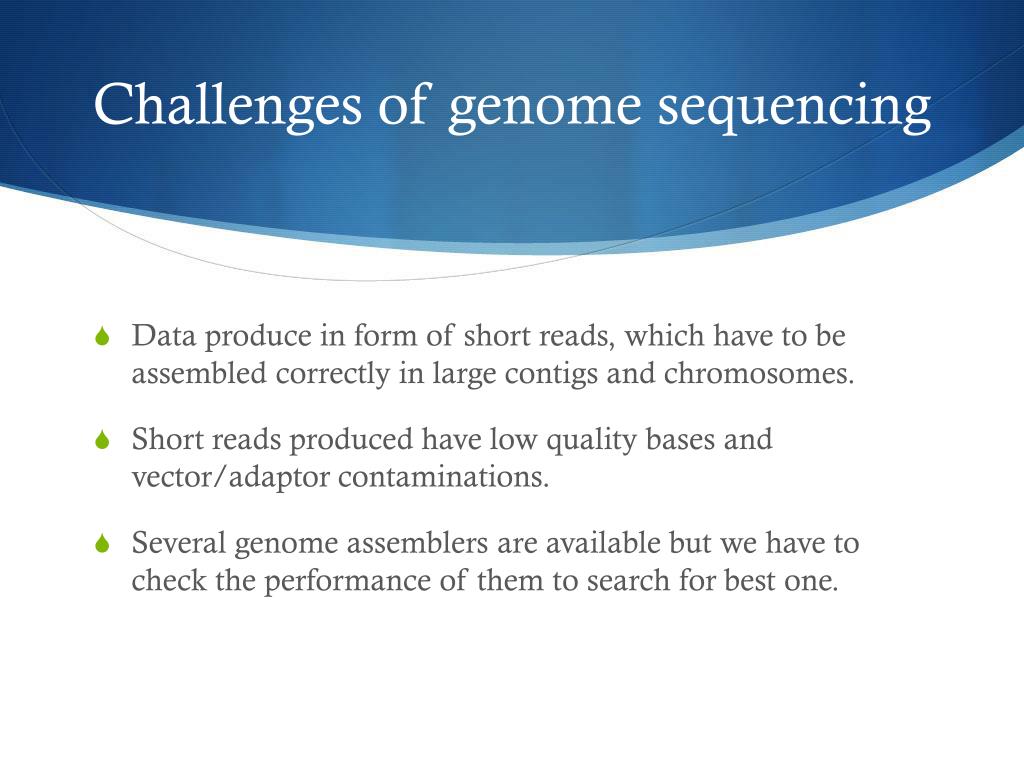 Challenges of genome sequencing

Data produce in form of short reads, which have to be assembled correctly in large contigs and chromosomes.

Short reads produced have low quality bases and vector/adaptor contaminations.

Several genome assemblers are available but we have to check the performance of them to search for best one.